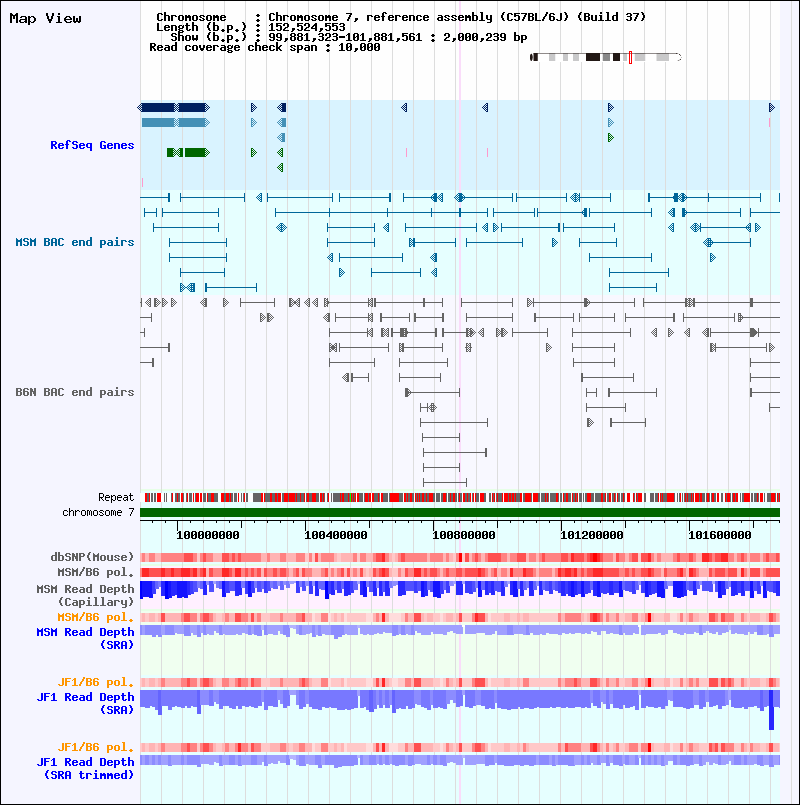 Map View

Chromosome : Chromosome 7, reference assembly (C57BL/6J) (Build 37)
Length (b.p.) : 152,524,553
Show (b.p.) : 99,881,323-101,881,561 : 2,000,239 bp
Read coverage check span : 10,000

RefSeq Genes

MSM BAC end pairs

B6N BAC end pairs

Repeat
chromosome 7

100000000 100400000 100800000 101200000 101600000

dbSNP(Mouse)
MSM/B6 pol.
MSM Read Depth (Capillary)
MSM/B6 pol.
MSM Read Depth (SRA)

JF1/B6 pol.
JF1 Read Depth (SRA)

JF1/B6 pol.
JF1 Read Depth (SRA trimmed)